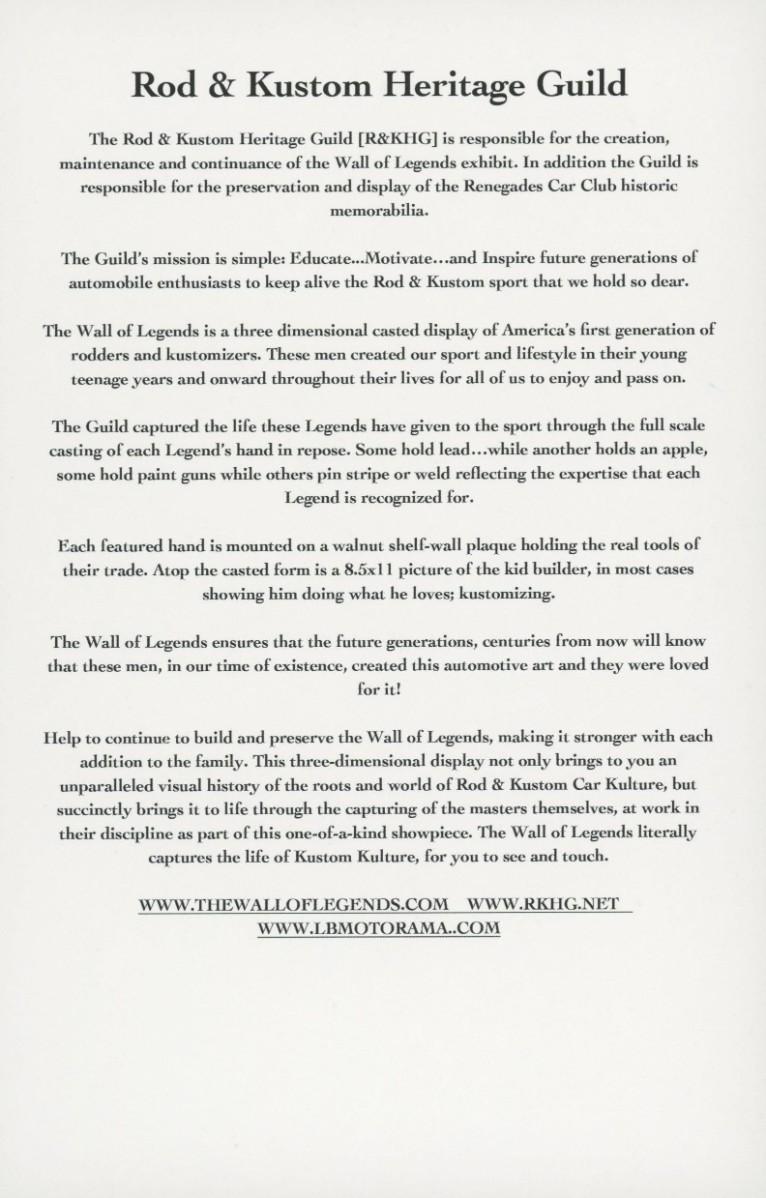 Rod & Kustom Heritage Guild

The Rod & Kustom Heritage Guild [R&KHG] is responsible for the creation, maintenance and continuance of the Wall of Legends exhibit. In addition the Guild is responsible for the preservation and display of the Renegades Car Club historic memorabilia.

The Guild's mission is simple: Educate...Motivate...and Inspire future generations of automobile enthusiasts to keep alive the Rod & Kustom sport that we hold so dear.

The Wall of Legends is a three dimensional casted display of America's first generation of rodders and kustomizers. These men created our sport and lifestyle in their young teenage years and onward throughout their lives for all of us to enjoy and pass on.

The Guild captured the life these Legends have given to the sport through the full scale casting of each Legend's hand in repose. Some hold lead...while another holds an apple, some hold paint guns while others pin stripe or weld reflecting the expertise that each Legend is recognized for.

Each featured hand is mounted on a walnut shelf-wall plaque holding the real tools of their trade. Atop the casted form is a 8.5x11 picture of the kid builder, in most cases showing him doing what he loves; kustomizing.

The Wall of Legends ensures that the future generations, centuries from now will know that these men, in our time of existence, created this automotive art and they were loved for it!

Help to continue to build and preserve the Wall of Legends, making it stronger with each addition to the family. This three-dimensional display not only brings to you an unparalleled visual history of the roots and world of Rod & Kustom Car Kulture, but succinctly brings it to life through the capturing of the masters themselves, at work in their discipline as part of this one-of-a-kind showpiece. The Wall of Legends literally captures the life of Kustom Kulture, for you to see and touch.

WWW.THEWALLOFLEGENDS.COM WWW.RKHG.NET
WWW.LBMOTORAMA..COM